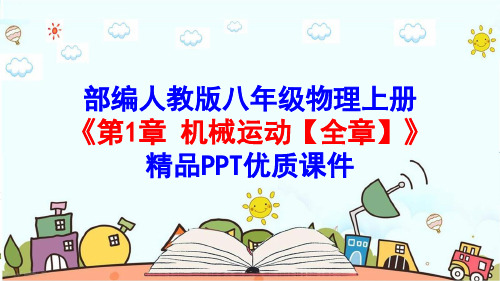 部编人教版八年级物理上册
《第1章 机械运动【全章】》
精品PPT优质课件